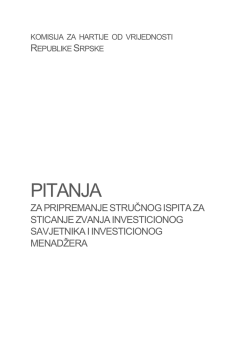 KOMISIJA ZA HARTIJE OD VRIJEDNOSTI
REPUBLIKE SRPSKE

PITANJA
ZA PRIPREMANJE STRUČNOG ISPITA ZA STICANJE ZVANJA INVESTICIONOG SAVJETNIKA I INVESTICIONOG MENADŽERA